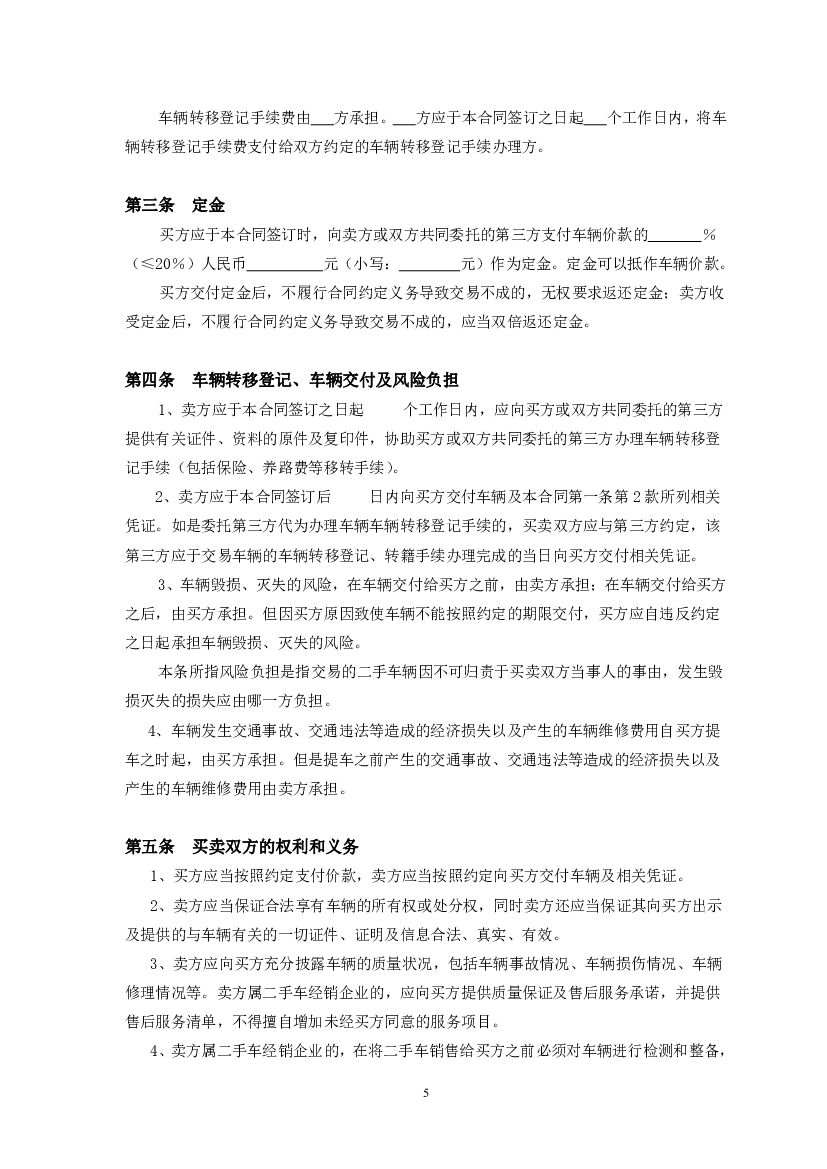 车辆转移登记手续费由___方承担。___方应于本合同签订之日起___个工作日内，将车辆转移登记手续费支付给双方约定的车辆转移登记手续办理方。

第三条　定金

买方应于本合同签订时，向卖方或双方共同委托的第三方支付车辆价款的_______%（≤20%）人民币__________元（小写：________元）作为定金。定金可以抵作车辆价款。

买方交付定金后，不履行合同约定义务导致交易不成的，无权要求返还定金；卖方收受定金后，不履行合同约定义务导致交易不成的，应当双倍返还定金。

第四条　车辆转移登记、车辆交付及风险负担

1、卖方应于本合同签订之日起　　个工作日内，应向买方或双方共同委托的第三方提供有关证件、资料的原件及复印件，协助买方或双方共同委托的第三方办理车辆转移登记手续（包括保险、养路费等移转手续）。

2、卖方应于本合同签订后　　日内向买方交付车辆及本合同第一条第2款所列相关凭证。如是委托第三方代为办理车辆车辆转移登记手续的，买卖双方应与第三方约定，该第三方应于交易车辆的车辆转移登记、转籍手续办理完成的当日向买方交付相关凭证。

3、车辆毁损、灭失的风险，在车辆交付给买方之前，由卖方承担；在车辆交付给买方之后，由买方承担。但因买方原因致使车辆不能按照约定的期限交付，买方应自违反约定之日起承担车辆毁损、灭失的风险。

本条所指风险负担是指交易的二手车辆因不可归责于买卖双方当事人的事由，发生毁损灭失的损失应由哪一方负担。

4、车辆发生交通事故、交通违法等造成的经济损失以及产生的车辆维修费用自买方提车之时起，由买方承担。但是提车之前产生的交通事故、交通违法等造成的经济损失以及产生的车辆维修费用由卖方承担。

第五条　买卖双方的权利和义务

1、买方应当按照约定支付价款，卖方应当按照约定向买方交付车辆及相关凭证。

2、卖方应当保证合法享有车辆的所有权或处分权，同时卖方还应当保证其向买方出示及提供的与车辆有关的一切证件、证明及信息合法、真实、有效。

3、卖方应向买方充分披露车辆的质量状况，包括车辆事故情况、车辆损伤情况、车辆修理情况等。卖方属二手车经销企业的，应向买方提供质量保证及售后服务承诺，并提供售后服务清单，不得擅自增加未经买方同意的服务项目。

4、卖方属二手车经销企业的，在将二手车销售给买方之前必须对车辆进行检测和整备，

5